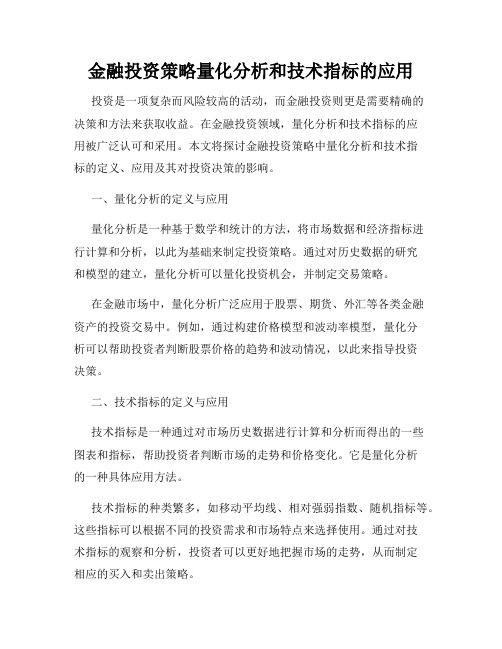 金融投资策略量化分析和技术指标的应用

投资是一项复杂而风险较高的活动，而金融投资则更是需要精确的决策和方法来获取收益。在金融投资领域，量化分析和技术指标的应用被广泛认可和采用。本文将探讨金融投资策略中量化分析和技术指标的定义、应用及其对投资决策的影响。

一、量化分析的定义与应用

量化分析是一种基于数学和统计的方法，将市场数据和经济指标进行计算和分析，以此为基础来制定投资策略。通过对历史数据的研究和模型的建立，量化分析可以量化投资机会，并制定交易策略。

在金融市场中，量化分析广泛应用于股票、期货、外汇等各类金融资产的投资交易中。例如，通过构建价格模型和波动率模型，量化分析可以帮助投资者判断股票价格的趋势和波动情况，以此来指导投资决策。

二、技术指标的定义与应用

技术指标是一种通过对市场历史数据进行计算和分析而得出的一些图表和指标，帮助投资者判断市场的走势和价格变化。它是量化分析的一种具体应用方法。

技术指标的种类繁多，如移动平均线、相对强弱指数、随机指标等。这些指标可以根据不同的投资需求和市场特点来选择使用。通过对技术指标的观察和分析，投资者可以更好地把握市场的走势，从而制定相应的买入和卖出策略。